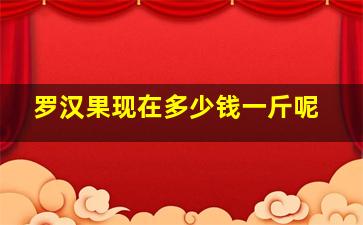 罗汉果现在多少钱一斤呢